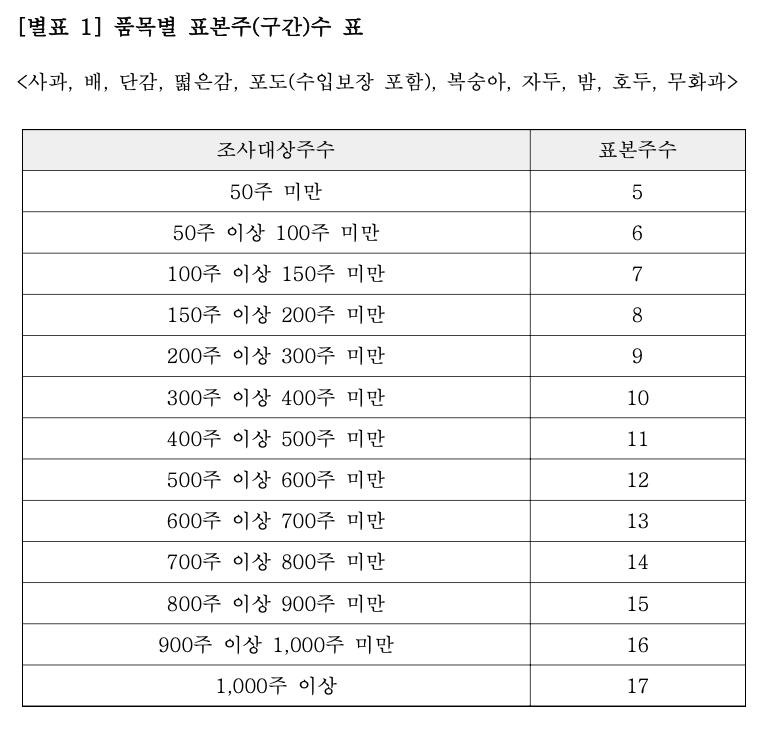 [별표 1] 품목별 표본주(구간)수 표

<사과, 배, 단감, 떫은감, 포도(수입보장 포함), 복숭아, 자두, 밤, 호두, 무화과>

| 조사대상주수 | 표본주수 |
|---|---|
| 50주 미만 | 5 |
| 50주 이상 100주 미만 | 6 |
| 100주 이상 150주 미만 | 7 |
| 150주 이상 200주 미만 | 8 |
| 200주 이상 300주 미만 | 9 |
| 300주 이상 400주 미만 | 10 |
| 400주 이상 500주 미만 | 11 |
| 500주 이상 600주 미만 | 12 |
| 600주 이상 700주 미만 | 13 |
| 700주 이상 800주 미만 | 14 |
| 800주 이상 900주 미만 | 15 |
| 900주 이상 1,000주 미만 | 16 |
| 1,000주 이상 | 17 |